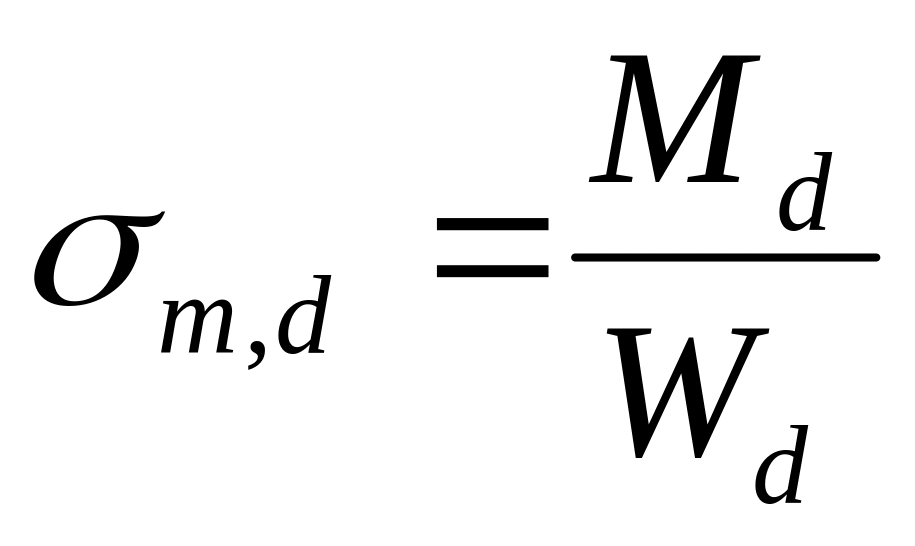 $\sigma_{m,d} = \frac{M_d}{W_d}$